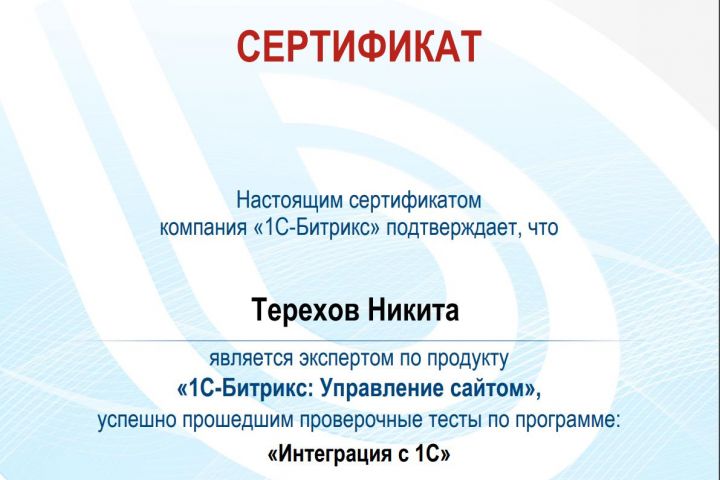 СЕРТИФИКАТ

Настоящим сертификатом
компания «1С-Битрикс» подтверждает, что

Терехов Никита

является экспертом по продукту
«1С-Битрикс: Управление сайтом»,
успешно прошедшим проверочные тесты по программе:
«Интеграция с 1С»